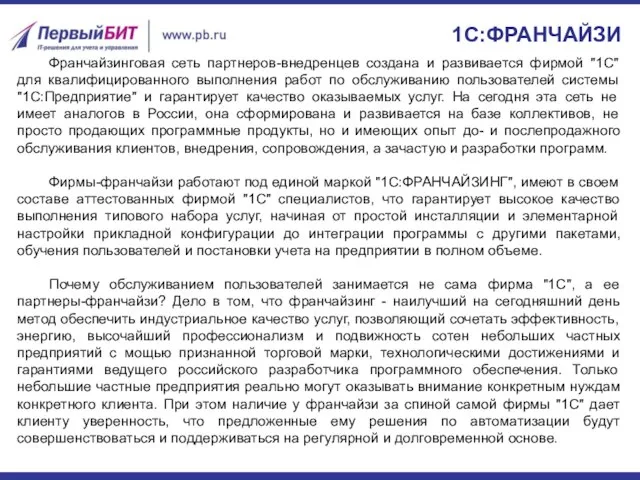 ПервыйБИТ
IT-решения для учета и управления
www.pb.ru

1С:ФРАНЧАЙЗИ

Франчайзинговая сеть партнеров-внедренцев создана и развивается фирмой "1С" для квалифицированного выполнения работ по обслуживанию пользователей системы "1С:Предприятие" и гарантирует качество оказываемых услуг. На сегодня эта сеть не имеет аналогов в России, она сформирована и развивается на базе коллективов, не просто продающих программные продукты, но и имеющих опыт до- и послепродажного обслуживания клиентов, внедрения, сопровождения, а зачастую и разработки программ.

Фирмы-франчайзи работают под единой маркой "1С:ФРАНЧАЙЗИНГ", имеют в своем составе аттестованных фирмой "1С" специалистов, что гарантирует высокое качество выполнения типового набора услуг, начиная от простой инсталляции и элементарной настройки прикладной конфигурации до интеграции программы с другими пакетами, обучения пользователей и постановки учета на предприятии в полном объеме.

Почему обслуживанием пользователей занимается не сама фирма "1С", а ее партнеры-франчайзи? Дело в том, что франчайзинг - наилучший на сегодняшний день метод обеспечить индустриальное качество услуг, позволяющий сочетать эффективность, энергию, высочайший профессионализм и подвижность сотен небольших частных предприятий с мощью признанной торговой марки, технологическими достижениями и гарантиями ведущего российского разработчика программного обеспечения. Только небольшие частные предприятия реально могут оказывать внимание конкретным нуждам конкретного клиента. При этом наличие у франчайзи за спиной самой фирмы "1С" дает клиенту уверенность, что предложенные ему решения по автоматизации будут совершенствоваться и поддерживаться на регулярной и долговременной основе.